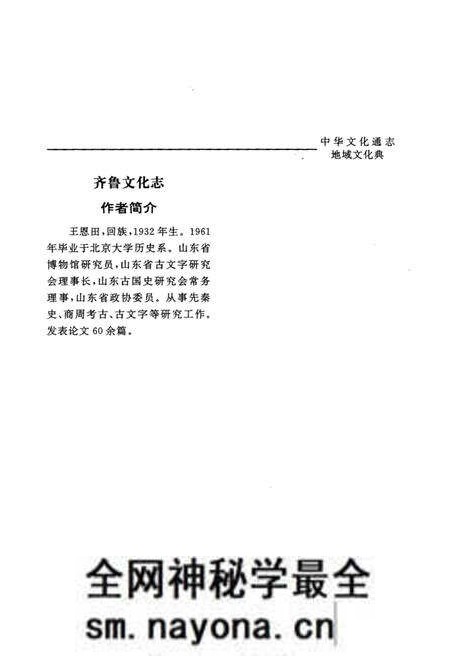 中华文化通志
地域文化典

齐鲁文化志

作者简介

王恩田，回族，1932年生。1961年毕业于北京大学历史系。山东省博物馆研究员，山东省古文字研究会理事长，山东古国史研究会常务理事，山东省政协委员。从事先秦史、商周考古、古文字等研究工作。发表论文60余篇。

全网神秘学最全
sm.nayona.cn